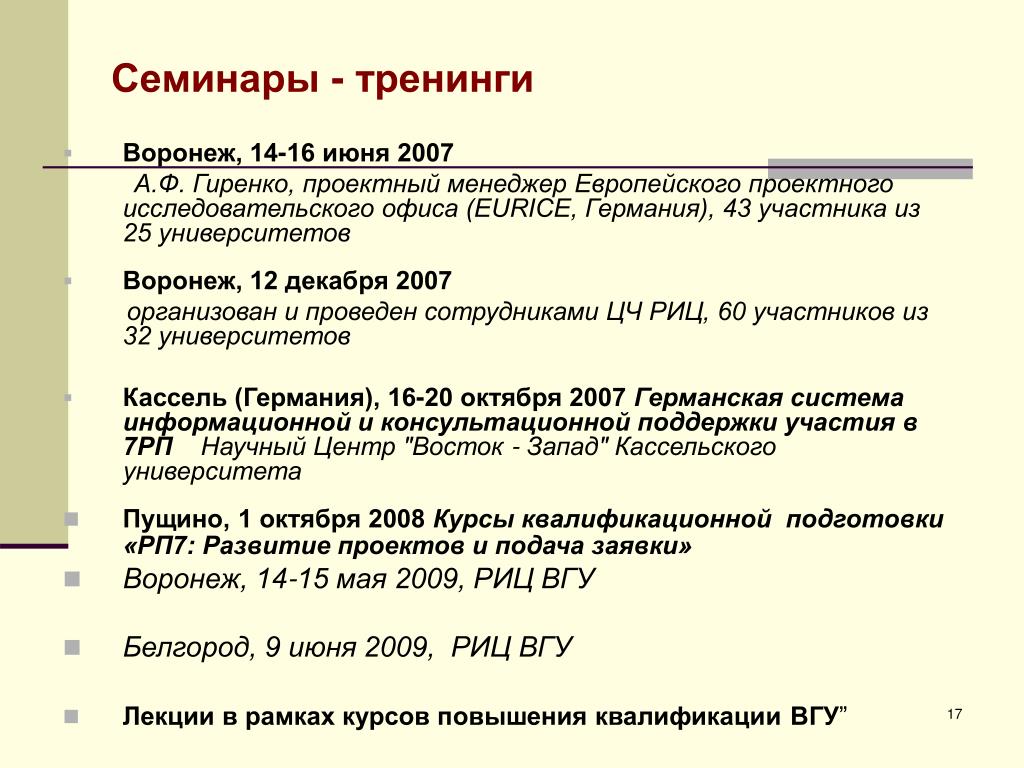 Семинары - тренинги

Воронеж, 14-16 июня 2007
А.Ф. Гиренко, проектный менеджер Европейского проектного исследовательского офиса (EURICE, Германия), 43 участника из 25 университетов

Воронеж, 12 декабря 2007
организован и проведен сотрудниками ЦЧ РИЦ, 60 участников из 32 университетов

Кассель (Германия), 16-20 октября 2007 Германская система информационной и консультационной поддержки участия в 7РП Научный Центр "Восток - Запад" Кассельского университета

Пущино, 1 октября 2008 Курсы квалификационной подготовки «РП7: Развитие проектов и подача заявки»

Воронеж, 14-15 мая 2009, РИЦ ВГУ

Белгород, 9 июня 2009, РИЦ ВГУ

Лекции в рамках курсов повышения квалификации ВГУ”

17